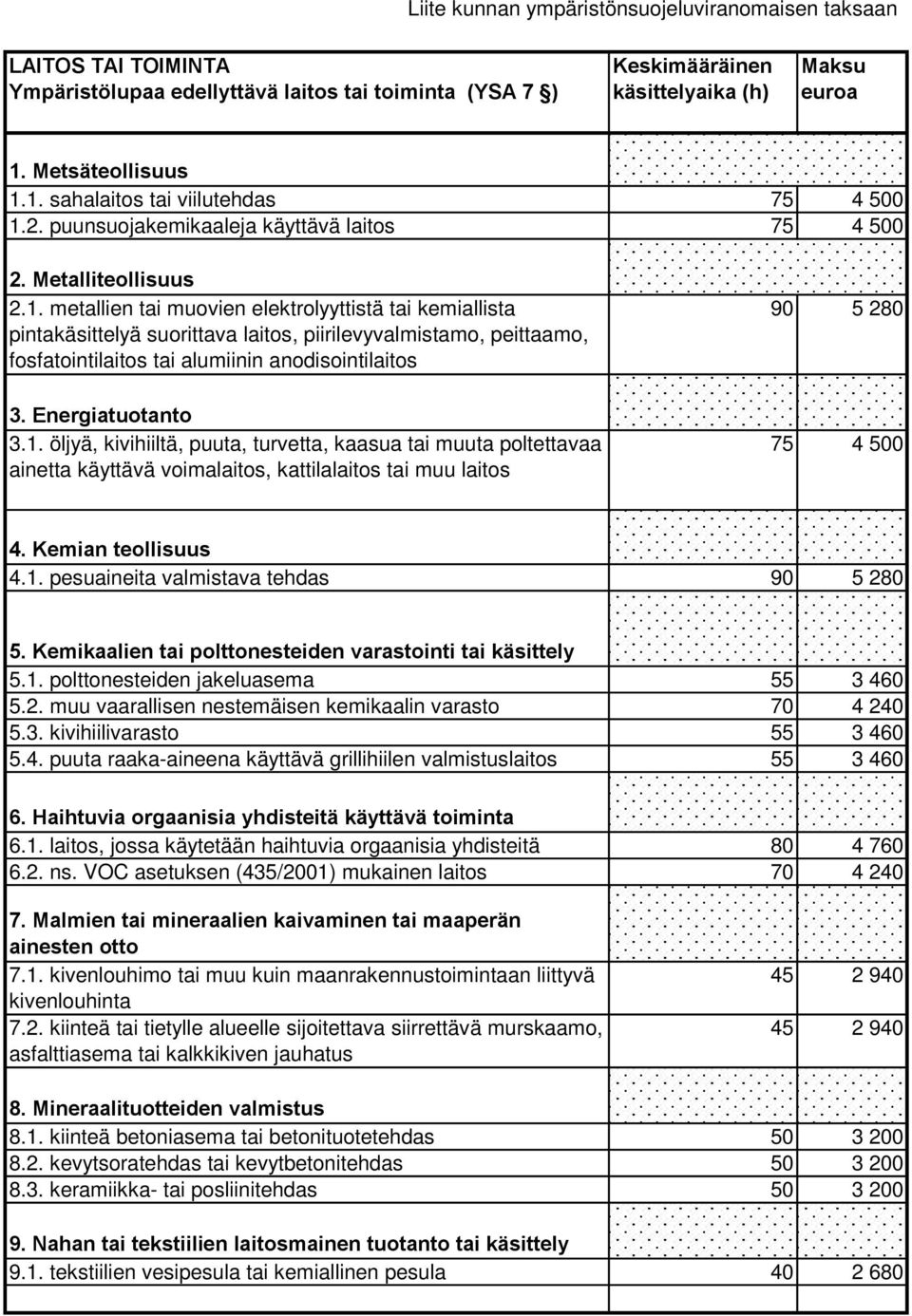 Liite kunnan ympäristönsuojeluviranomaisen taksaan

| LAITOS TAI TOIMINTA Ympäristölupaa edellyttävä laitos tai toiminta (YSA 7 §) | Keskimääräinen käsittelyaika (h) | Maksu euroa |
|---|---|---|
| 1. Metsäteollisuus | | |
| 1.1. sahalaitos tai viilutehdas | 75 | 4 500 |
| 1.2. puunsuojakemikaaleja käyttävä laitos | 75 | 4 500 |
| 2. Metalliteollisuus | | |
| 2.1. metallien tai muovien elektrolyyttistä tai kemiallista pintakäsittelyä suorittava laitos, piirilevyvalmistamo, peittaamo, fosfatointilaitos tai alumiinin anodisointilaitos | 90 | 5 280 |
| 3. Energiatuotanto | | |
| 3.1. öljyä, kivihiiltä, puuta, turvetta, kaasua tai muuta poltettavaa ainetta käyttävä voimalaitos, kattilalaitos tai muu laitos | 75 | 4 500 |
| 4. Kemian teollisuus | | |
| 4.1. pesuaineita valmistava tehdas | 90 | 5 280 |
| 5. Kemikaalien tai polttonesteiden varastointi tai käsittely | | |
| 5.1. polttonesteiden jakeluasema | 55 | 3 460 |
| 5.2. muu vaarallisen nestemäisen kemikaalin varasto | 70 | 4 240 |
| 5.3. kivihiilivarasto | 55 | 3 460 |
| 5.4. puuta raaka-aineena käyttävä grillihiilen valmistuslaitos | 55 | 3 460 |
| 6. Haihtuvia orgaanisia yhdisteitä käyttävä toiminta | | |
| 6.1. laitos, jossa käytetään haihtuvia orgaanisia yhdisteitä | 80 | 4 760 |
| 6.2. ns. VOC asetuksen (435/2001) mukainen laitos | 70 | 4 240 |
| 7. Malmien tai mineraalien kaivaminen tai maaperän ainesten otto | | |
| 7.1. kivenlouhimo tai muu kuin maanrakennustoimintaan liittyvä kivenlouhinta | 45 | 2 940 |
| 7.2. kiinteä tai tietylle alueelle sijoitettava siirrettävä murskaamo, asfalttiasema tai kalkkikiven jauhatus | 45 | 2 940 |
| 8. Mineraalituotteiden valmistus | | |
| 8.1. kiinteä betoniasema tai betonituotetehdas | 50 | 3 200 |
| 8.2. kevytsoratehdas tai kevytbetonitehdas | 50 | 3 200 |
| 8.3. keramiikka- tai posliinitehdas | 50 | 3 200 |
| 9. Nahan tai tekstiilien laitosmainen tuotanto tai käsittely | | |
| 9.1. tekstiilien vesipesula tai kemiallinen pesula | 40 | 2 680 |